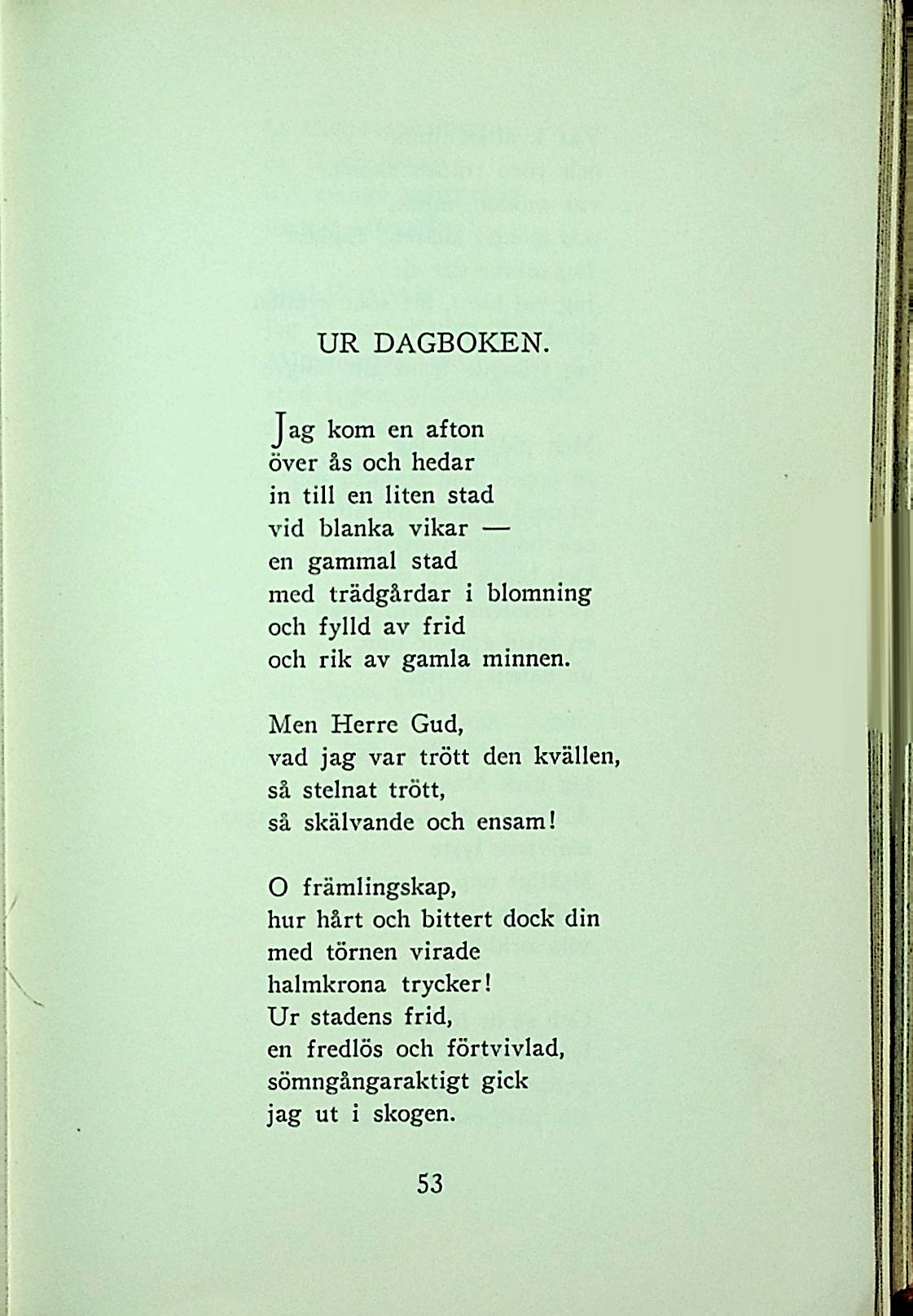 UR DAGBOKEN.

Jag kom en afton
över ås och hedar
in till en liten stad
vid blanka vikar —
en gammal stad
med trädgårdar i blomning
och fylld av frid
och rik av gamla minnen.

Men Herre Gud,
vad jag var trött den kvällen,
så stelnat trött,
så skälvande och ensam!

O främlingskap,
hur hårt och bittert dock din
med törnen virade
halmkrona trycker!
Ur stadens frid,
en fredlös och förtvivlad,
sömngångaraktigt gick
jag ut i skogen.

53